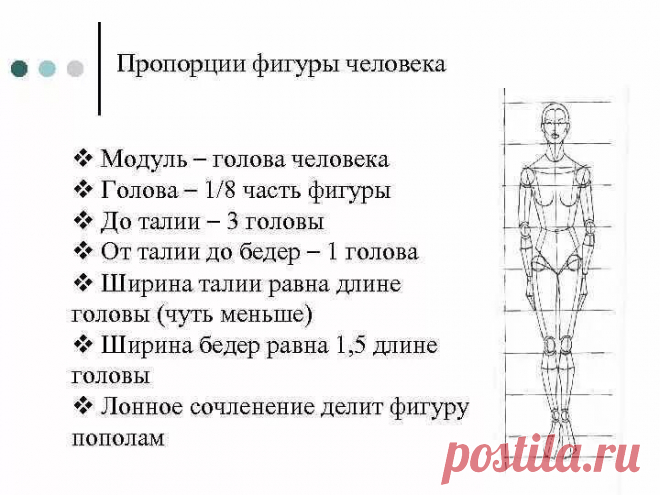 Пропорции фигуры человека

❖ Модуль – голова человека
❖ Голова – 1/8 часть фигуры
❖ До талии – 3 головы
❖ От талии до бедер – 1 голова
❖ Ширина талии равна длине головы (чуть меньше)
❖ Ширина бедер равна 1,5 длине головы
❖ Лонное сочленение делит фигуру пополам

postila.ru